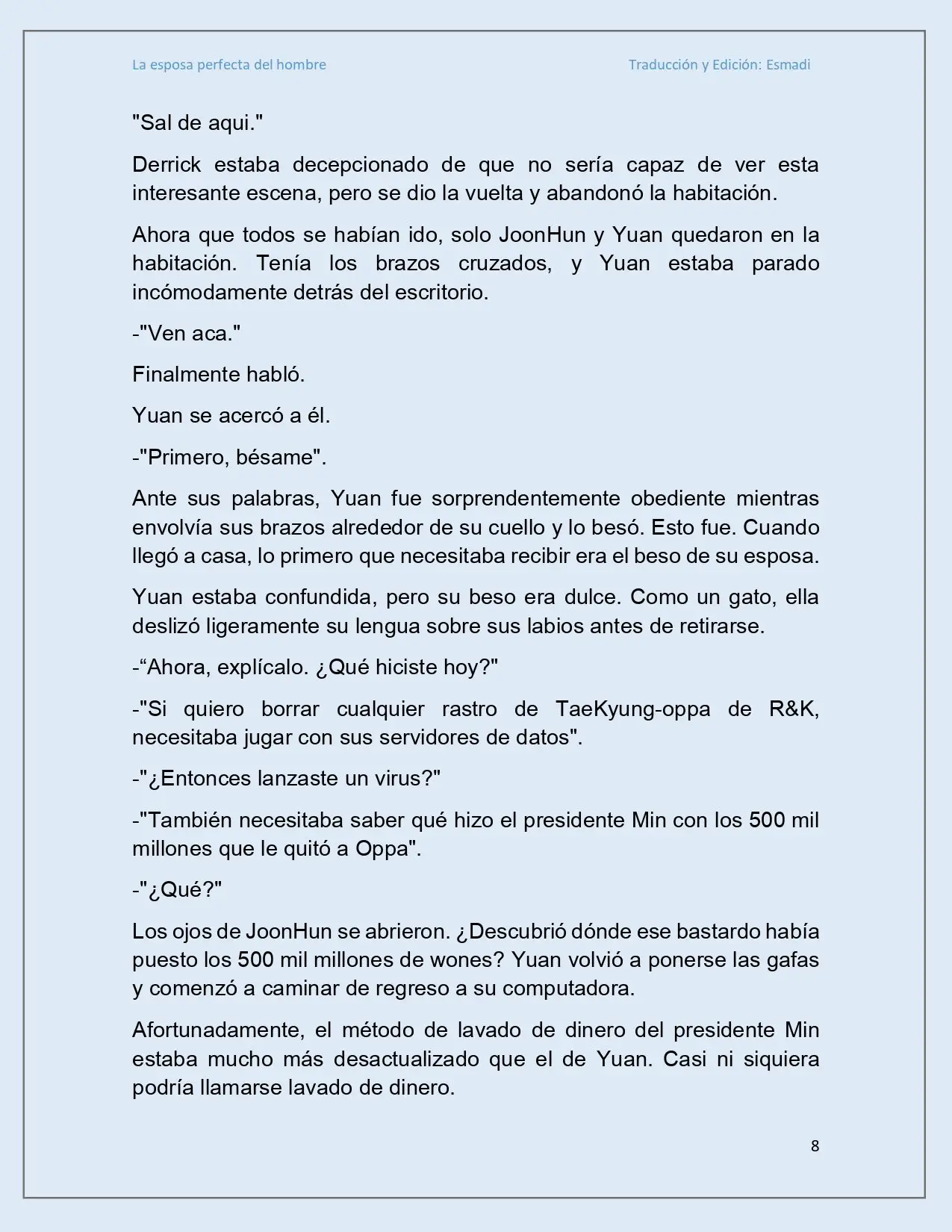 La esposa perfecta del hombre

Traducción y Edición: Esmadi

"Sal de aqui."

Derrick estaba decepcionado de que no sería capaz de ver esta interesante escena, pero se dio la vuelta y abandonó la habitación.

Ahora que todos se habían ido, solo JoonHun y Yuan quedaron en la habitación. Tenía los brazos cruzados, y Yuan estaba parado incómodamente detrás del escritorio.

-"Ven aca."

Finalmente habló.

Yuan se acercó a él.

-"Primero, bésame".

Ante sus palabras, Yuan fue sorprendentemente obediente mientras envolvía sus brazos alrededor de su cuello y lo besó. Esto fue. Cuando llegó a casa, lo primero que necesitaba recibir era el beso de su esposa.

Yuan estaba confundida, pero su beso era dulce. Como un gato, ella deslizó ligeramente su lengua sobre sus labios antes de retirarse.

-“Ahora, explícalo. ¿Qué hiciste hoy?"

-"Si quiero borrar cualquier rastro de TaeKyung-oppa de R&K, necesitaba jugar con sus servidores de datos".

-"¿Entonces lanzaste un virus?"

-"También necesitaba saber qué hizo el presidente Min con los 500 mil millones que le quitó a Oppa".

-"¿Qué?"

Los ojos de JoonHun se abrieron. ¿Descubrió dónde ese bastardo había puesto los 500 mil millones de wones? Yuan volvió a ponerse las gafas y comenzó a caminar de regreso a su computadora.

Afortunadamente, el método de lavado de dinero del presidente Min estaba mucho más desactualizado que el de Yuan. Casi ni siquiera podría llamarse lavado de dinero.

8